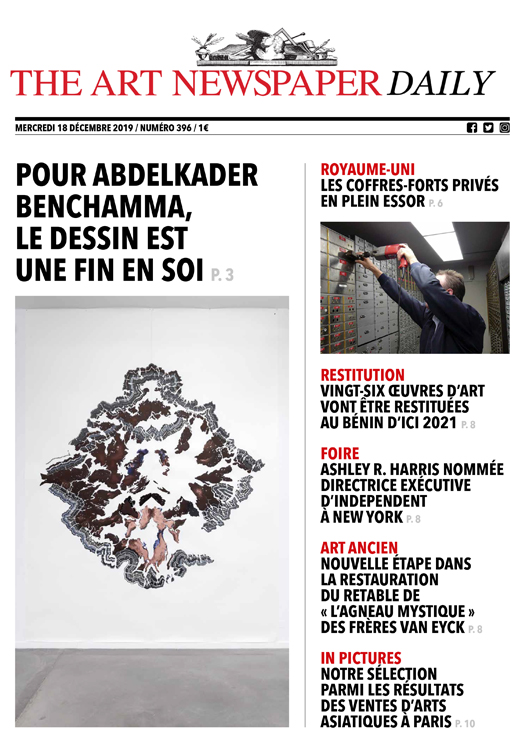 THE ART NEWSPAPER DAILY

MERCREDI 18 DÉCEMBRE 2019 / NUMÉRO 396 / 1€

POUR ABDELKADER BENCHAMMA, LE DESSIN EST UNE FIN EN SOI P. 3

ROYAUME-UNI
LES COFFRES-FORTS PRIVÉS EN PLEIN ESSOR P. 6

RESTITUTION
VINGT-SIX ŒUVRES D'ART VONT ÊTRE RESTITUÉES AU BÉNIN D'ICI 2021 P. 8

FOIRE
ASHLEY R. HARRIS NOMMÉE DIRECTRICE EXÉCUTIVE D'INDEPENDENT À NEW YORK P. 8

ART ANCIEN
NOUVELLE ÉTAPE DANS LA RESTAURATION DU RETABLE DE « L'AGNEAU MYSTIQUE » DES FRÈRES VAN EYCK P. 8

IN PICTURES
NOTRE SÉLECTION PARMI LES RÉSULTATS DES VENTES D'ARTS ASIATIQUES À PARIS P. 10